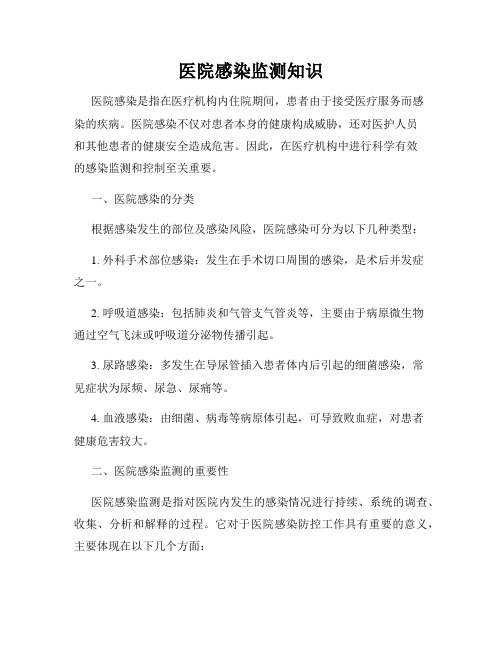 医院感染监测知识

医院感染是指在医疗机构内住院期间，患者由于接受医疗服务而感染的疾病。医院感染不仅对患者本身的健康构成威胁，还对医护人员和其他患者的健康安全造成危害。因此，在医疗机构中进行科学有效的感染监测和控制至关重要。

一、医院感染的分类

根据感染发生的部位及感染风险，医院感染可分为以下几种类型：

1. 外科手术部位感染：发生在手术切口周围的感染，是术后并发症之一。

2. 呼吸道感染：包括肺炎和气管支气管炎等，主要由于病原微生物通过空气飞沫或呼吸道分泌物传播引起。

3. 尿路感染：多发生在导尿管插入患者体内后引起的细菌感染，常见症状为尿频、尿急、尿痛等。

4. 血液感染：由细菌、病毒等病原体引起，可导致败血症，对患者健康危害较大。

二、医院感染监测的重要性

医院感染监测是指对医院内发生的感染情况进行持续、系统的调查、收集、分析和解释的过程。它对于医院感染防控工作具有重要的意义，主要体现在以下几个方面：